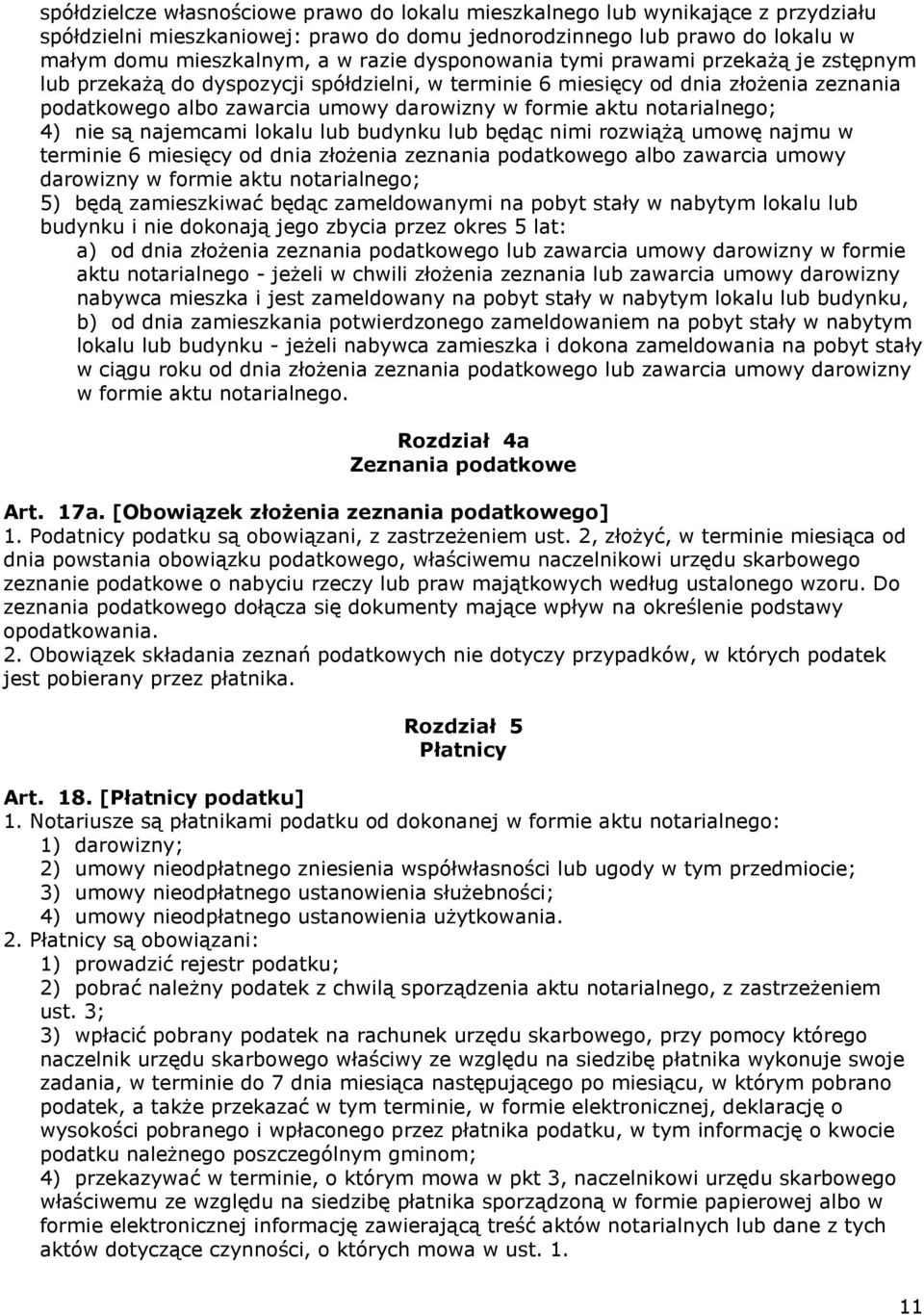 spółdzielcze własnościowe prawo do lokalu mieszkalnego lub wynikające z przydziału spółdzielni mieszkaniowej: prawo do domu jednorodzinnego lub prawo do lokalu w małym domu mieszkalnym, a w razie dysponowania tymi prawami przekażą je zstępnym lub przekażą do dyspozycji spółdzielni, w terminie 6 miesięcy od dnia złożenia zeznania podatkowego albo zawarcia umowy darowizny w formie aktu notarialnego;
4) nie są najemcami lokalu lub budynku lub będąc nimi rozwiążą umowę najmu w terminie 6 miesięcy od dnia złożenia zeznania podatkowego albo zawarcia umowy darowizny w formie aktu notarialnego;
5) będą zamieszkiwać będąc zameldowanymi na pobyt stały w nabytym lokalu lub budynku i nie dokonają jego zbycia przez okres 5 lat:
a) od dnia złożenia zeznania podatkowego lub zawarcia umowy darowizny w formie aktu notarialnego - jeżeli w chwili złożenia zeznania lub zawarcia umowy darowizny nabywca mieszka i jest zameldowany na pobyt stały w nabytym lokalu lub budynku,
b) od dnia zamieszkania potwierdzonego zameldowaniem na pobyt stały w nabytym lokalu lub budynku - jeżeli nabywca zamieszka i dokona zameldowania na pobyt stały w ciągu roku od dnia złożenia zeznania podatkowego lub zawarcia umowy darowizny w formie aktu notarialnego.

Rozdział 4a
Zeznania podatkowe

Art. 17a. [Obowiązek złożenia zeznania podatkowego]
1. Podatnicy podatku są obowiązani, z zastrzeżeniem ust. 2, złożyć, w terminie miesiąca od dnia powstania obowiązku podatkowego, właściwemu naczelnikowi urzędu skarbowego zeznanie podatkowe o nabyciu rzeczy lub praw majątkowych według ustalonego wzoru. Do zeznania podatkowego dołącza się dokumenty mające wpływ na określenie podstawy opodatkowania.
2. Obowiązek składania zeznań podatkowych nie dotyczy przypadków, w których podatek jest pobierany przez płatnika.

Rozdział 5
Płatnicy

Art. 18. [Płatnicy podatku]
1. Notariusze są płatnikami podatku od dokonanej w formie aktu notarialnego:
1) darowizny;
2) umowy nieodpłatnego zniesienia współwłasności lub ugody w tym przedmiocie;
3) umowy nieodpłatnego ustanowienia służebności;
4) umowy nieodpłatnego ustanowienia użytkowania.
2. Płatnicy są obowiązani:
1) prowadzić rejestr podatku;
2) pobrać należny podatek z chwilą sporządzenia aktu notarialnego, z zastrzeżeniem ust. 3;
3) wpłacić pobrany podatek na rachunek urzędu skarbowego, przy pomocy którego naczelnik urzędu skarbowego właściwy ze względu na siedzibę płatnika wykonuje swoje zadania, w terminie do 7 dnia miesiąca następującego po miesiącu, w którym pobrano podatek, a także przekazać w tym terminie, w formie elektronicznej, deklarację o wysokości pobranego i wpłaconego przez płatnika podatku, w tym informację o kwocie podatku należnego poszczególnym gminom;
4) przekazywać w terminie, o którym mowa w pkt 3, naczelnikowi urzędu skarbowego właściwemu ze względu na siedzibę płatnika sporządzoną w formie papierowej albo w formie elektronicznej informację zawierającą treść aktów notarialnych lub dane z tych aktów dotyczące czynności, o których mowa w ust. 1.

11